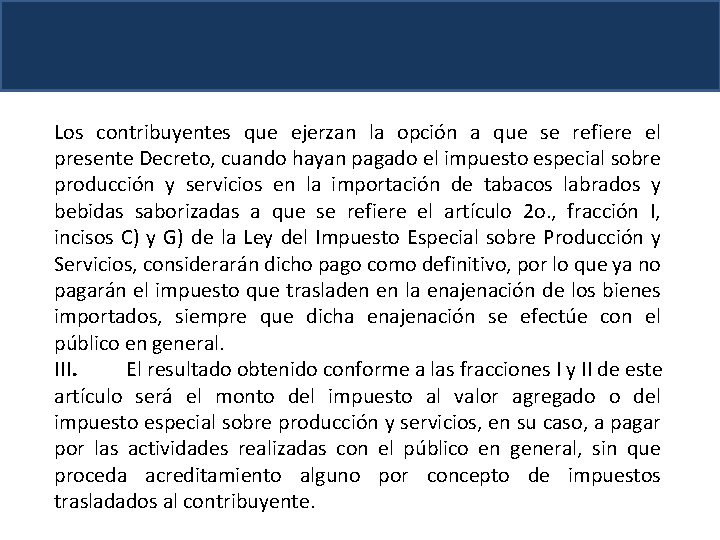 Los contribuyentes que ejerzan la opción a que se refiere el presente Decreto, cuando hayan pagado el impuesto especial sobre producción y servicios en la importación de tabacos labrados y bebidas saborizadas a que se refiere el artículo 2o., fracción I, incisos C) y G) de la Ley del Impuesto Especial sobre Producción y Servicios, considerarán dicho pago como definitivo, por lo que ya no pagarán el impuesto que trasladen en la enajenación de los bienes importados, siempre que dicha enajenación se efectúe con el público en general.

III. El resultado obtenido conforme a las fracciones I y II de este artículo será el monto del impuesto al valor agregado o del impuesto especial sobre producción y servicios, en su caso, a pagar por las actividades realizadas con el público en general, sin que proceda acreditamiento alguno por concepto de impuestos trasladados al contribuyente.